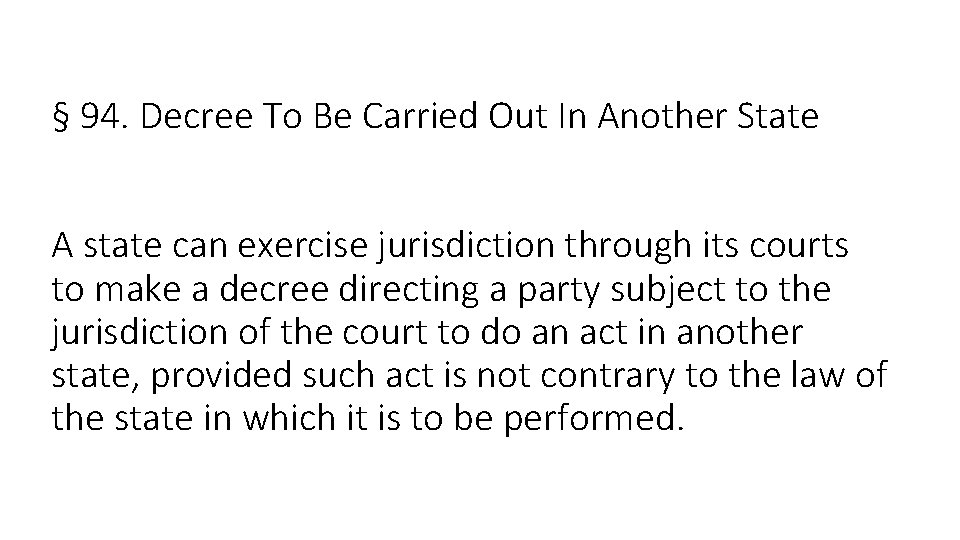 § 94. Decree To Be Carried Out In Another State

A state can exercise jurisdiction through its courts to make a decree directing a party subject to the jurisdiction of the court to do an act in another state, provided such act is not contrary to the law of the state in which it is to be performed.